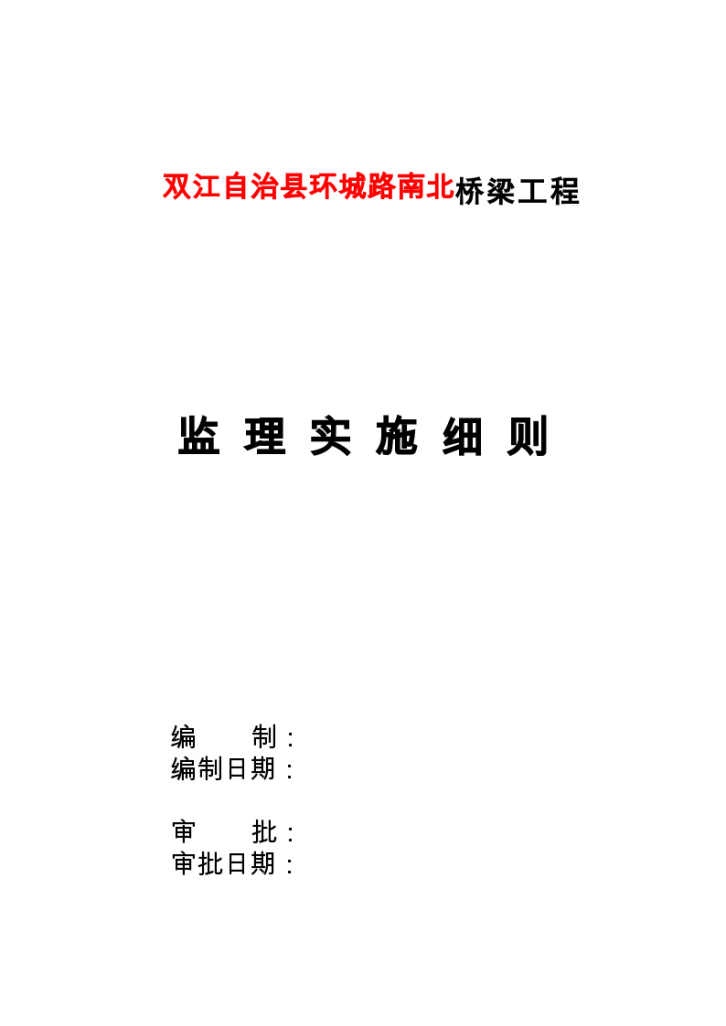 双江自治县环城路南北桥梁工程

监 理 实 施 细 则

编　　制：
编制日期：

审　　批：
审批日期：